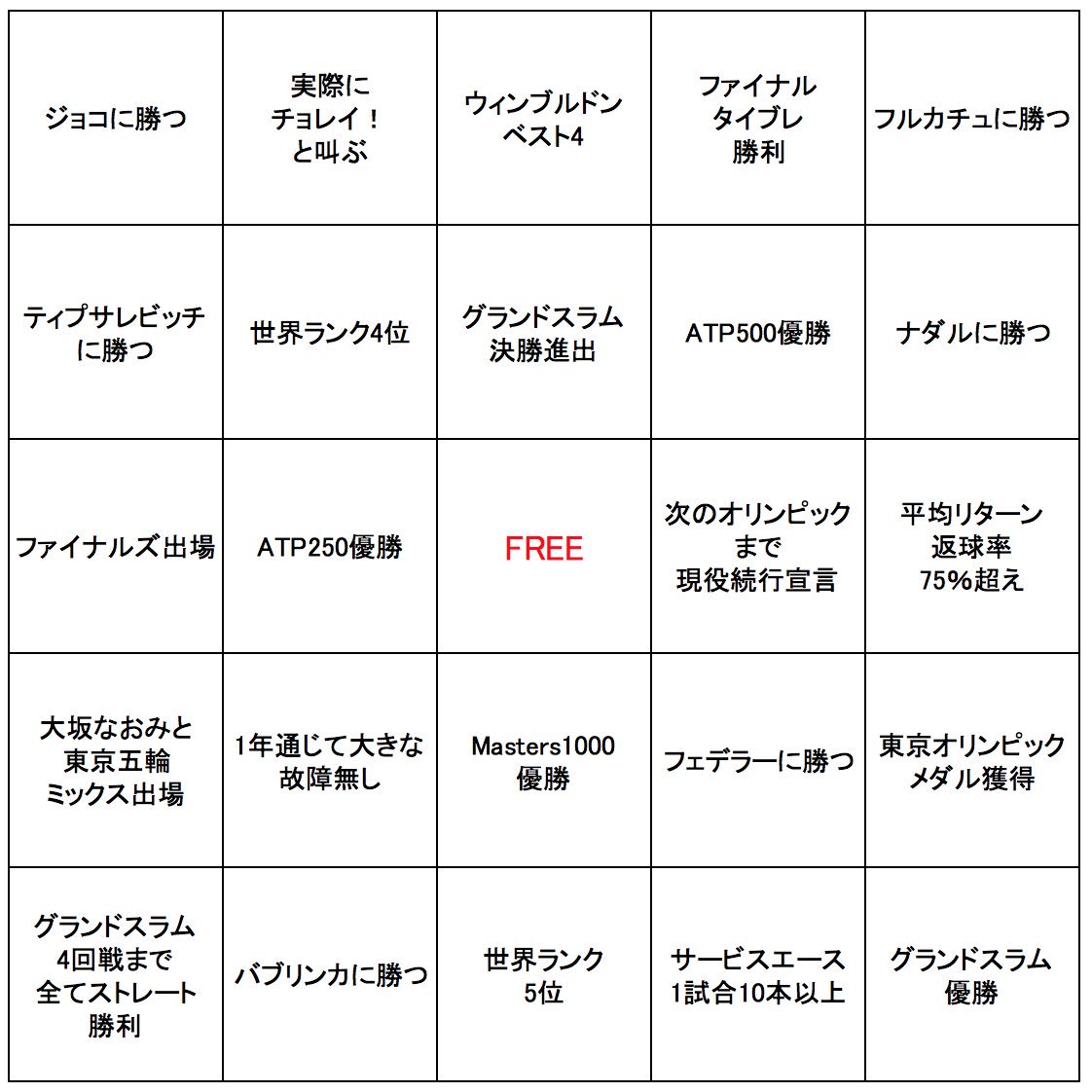 | | | | | |
|---|---|---|---|---|
| ジョコに勝つ | 実際に チョレイ！ と叫ぶ | ウィンブルドン ベスト4 | ファイナル タイブレ 勝利 | フルカチュに勝つ |
| ティプサレビッチ に勝つ | 世界ランク4位 | グランドスラム 決勝進出 | ATP500優勝 | ナダルに勝つ |
| ファイナルズ出場 | ATP250優勝 | FREE | 次のオリンピック まで 現役続行宣言 | 平均リターン 返球率 75%超え |
| 大坂なおみと 東京五輪 ミックス出場 | 1年通じて大きな 故障無し | Masters1000 優勝 | フェデラーに勝つ | 東京オリンピック メダル獲得 |
| グランドスラム 4回戦まで 全てストレート 勝利 | バブリンカに勝つ | 世界ランク 5位 | サービスエース 1試合10本以上 | グランドスラム 優勝 |